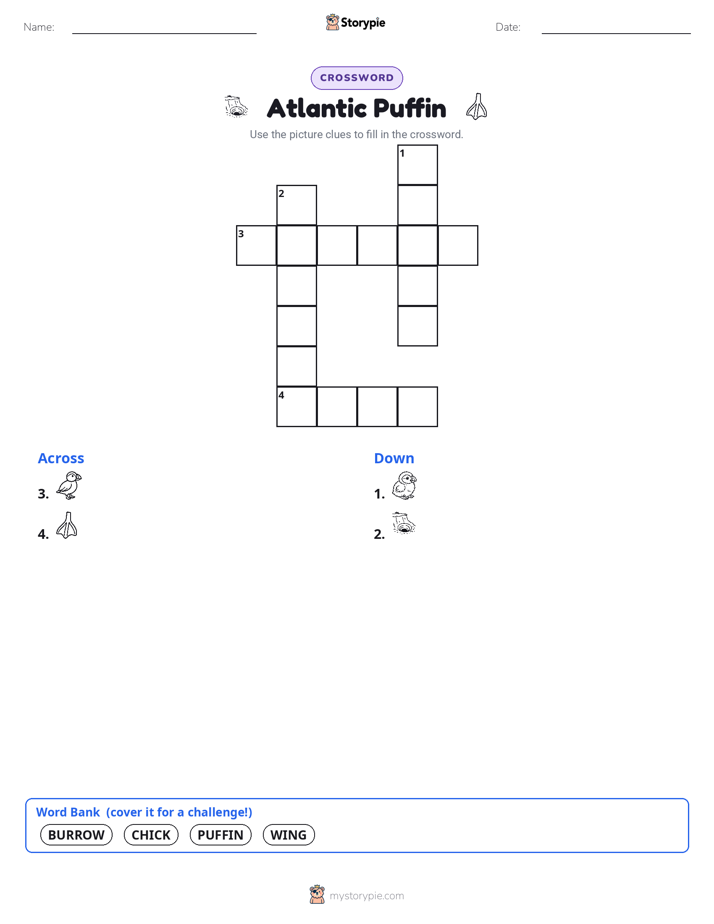 Name:

Storypie

Date:

CROSSWORD

Atlantic Puffin

Use the picture clues to fill in the crossword.

1
2
3
4

Across

3.

4.

Down

1.

2.

Word Bank (cover it for a challenge!)

BURROW CHICK PUFFIN WING

mystorypie.com